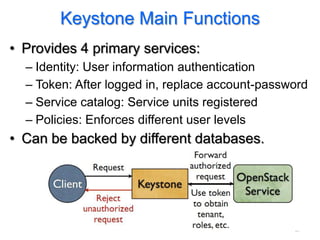 Keystone Main Functions

• Provides 4 primary services:
– Identity: User information authentication
– Token: After logged in, replace account-password
– Service catalog: Service units registered
– Policies: Enforces different user levels
• Can be backed by different databases.

Client

Request

Reject unauthorized request

Keystone

Forward authorized request

Use token to obtain tenant, roles, etc.

OpenStack Service